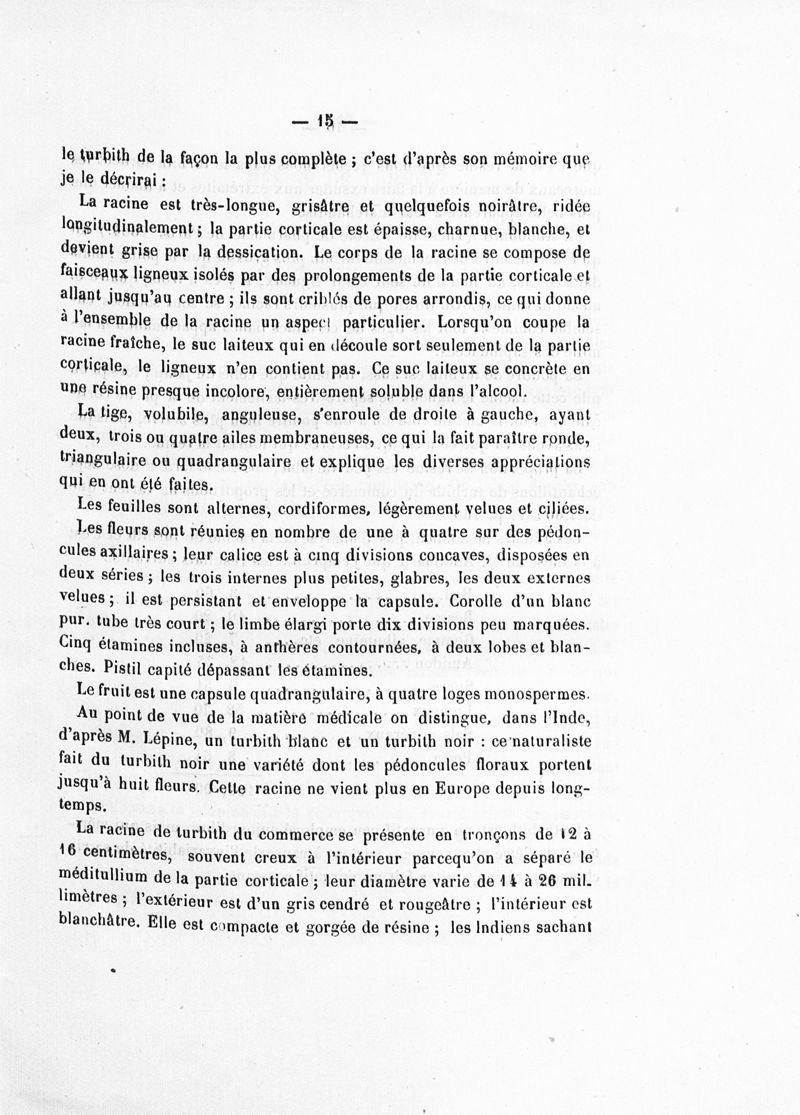 — 15 —

le turbith de la façon la plus complète ; c'est d'après son mémoire que je le décrirai :

La racine est très-longue, grisâtre et quelquefois noirâtre, ridée longitudinalement ; la partie corticale est épaisse, charnue, blanche, et devient grise par la dessication. Le corps de la racine se compose de faisceaux ligneux isolés par des prolongements de la partie corticale et allant jusqu'au centre ; ils sont criblés de pores arrondis, ce qui donne à l'ensemble de la racine un aspect particulier. Lorsqu'on coupe la racine fraîche, le suc laiteux qui en découle sort seulement de la partie corticale, le ligneux n'en contient pas. Ce suc laiteux se concrète en une résine presque incolore, entièrement soluble dans l'alcool.

La tige, volubile, anguleuse, s'enroule de droite à gauche, ayant deux, trois ou quatre ailes membraneuses, ce qui la fait paraître ronde, triangulaire ou quadrangulaire et explique les diverses appréciations qui en ont été faites.

Les feuilles sont alternes, cordiformes, légèrement velues et ciliées.

Les fleurs sont réunies en nombre de une à quatre sur des pédoncules axillaires ; leur calice est à cinq divisions concaves, disposées en deux séries ; les trois internes plus petites, glabres, les deux externes velues ; il est persistant et enveloppe la capsule. Corolle d'un blanc pur. tube très court ; le limbe élargi porte dix divisions peu marquées. Cinq étamines incluses, à anthères contournées, à deux lobes et blanches. Pistil capité dépassant les étamines.

Le fruit est une capsule quadrangulaire, à quatre loges monospermes.

Au point de vue de la matière médicale on distingue, dans l'Inde, d'après M. Lépine, un turbith blanc et un turbith noir : ce naturaliste fait du turbith noir une variété dont les pédoncules floraux portent jusqu'à huit fleurs. Cette racine ne vient plus en Europe depuis longtemps.

La racine de turbith du commerce se présente en tronçons de 12 à 16 centimètres, souvent creux à l'intérieur parcequ'on a séparé le méditullium de la partie corticale ; leur diamètre varie de 14 à 26 millimètres ; l'extérieur est d'un gris cendré et rougeâtre ; l'intérieur est blanchâtre. Elle est compacte et gorgée de résine ; les Indiens sachant